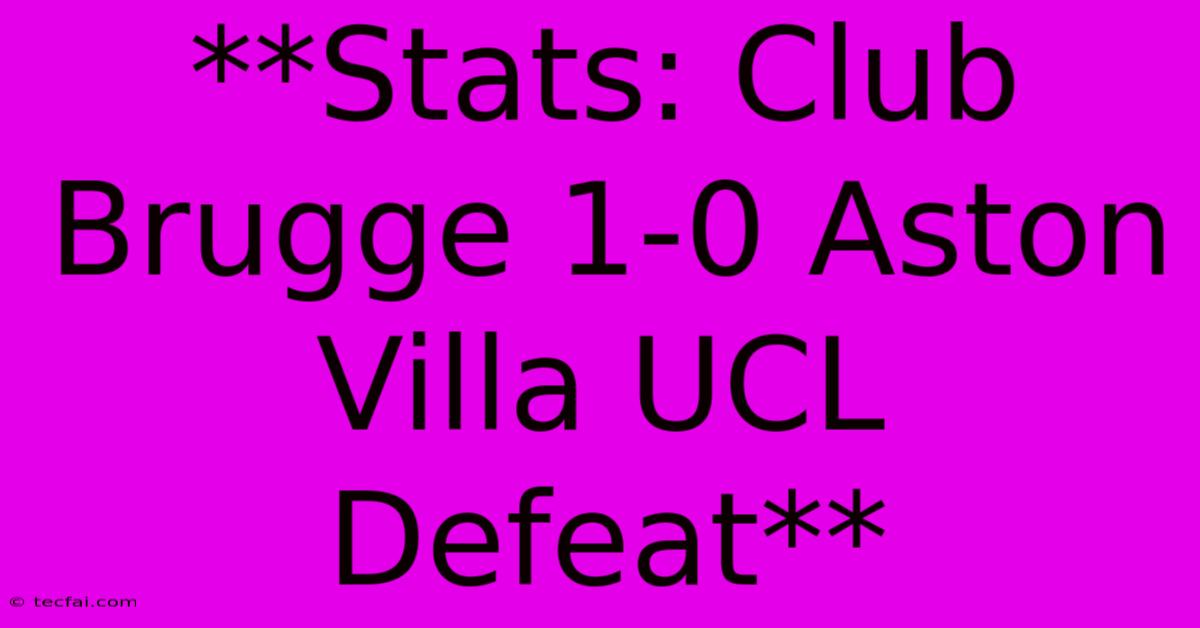 **Stats: Club Brugge 1-0 Aston Villa UCL Defeat**

© tecfai.com